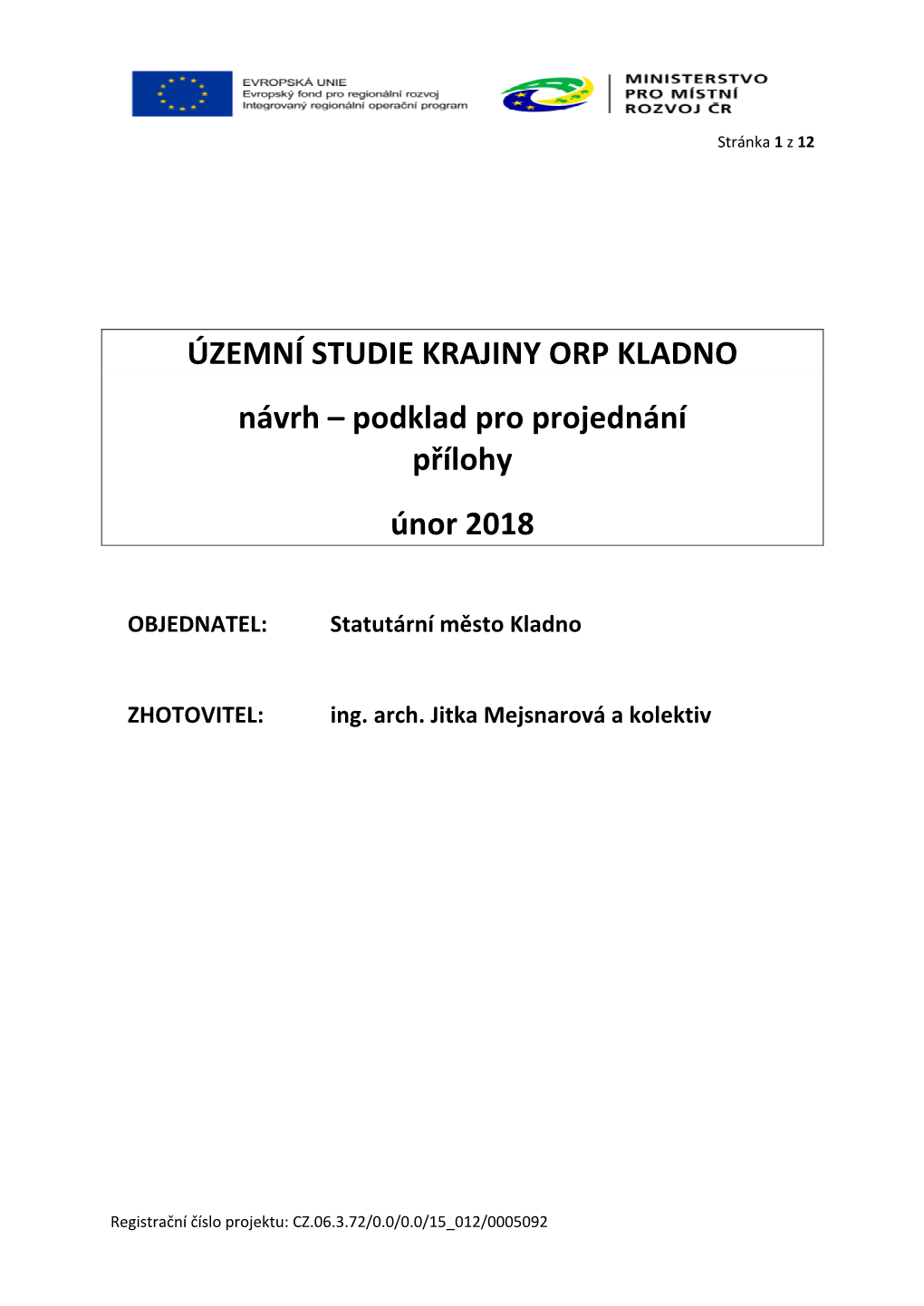 EVROPSKÁ UNIE
Evropský fond pro regionální rozvoj
Integrovaný regionální operační program

MINISTERSTVO
PRO MÍSTNÍ
ROZVOJ ČR

Stránka 1 z 12

ÚZEMNÍ STUDIE KRAJINY ORP KLADNO

návrh – podklad pro projednání
přílohy

únor 2018

OBJEDNATEL: Statutární město Kladno

ZHOTOVITEL: ing. arch. Jitka Mejsnarová a kolektiv

Registrační číslo projektu: CZ.06.3.72/0.0/0.0/15_012/0005092